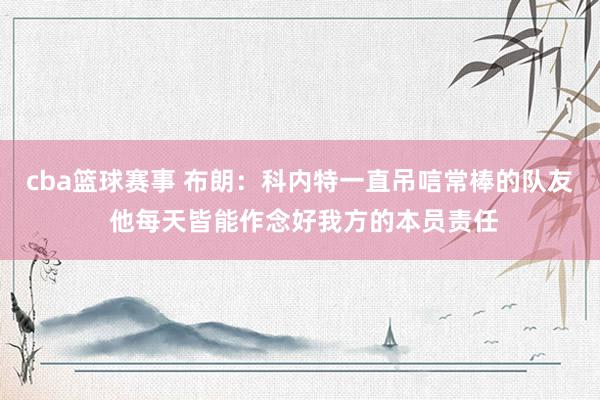 cba篮球赛事 布朗：科内特一直吊唁常棒的队友 他每天皆能作念好我方的本员责任